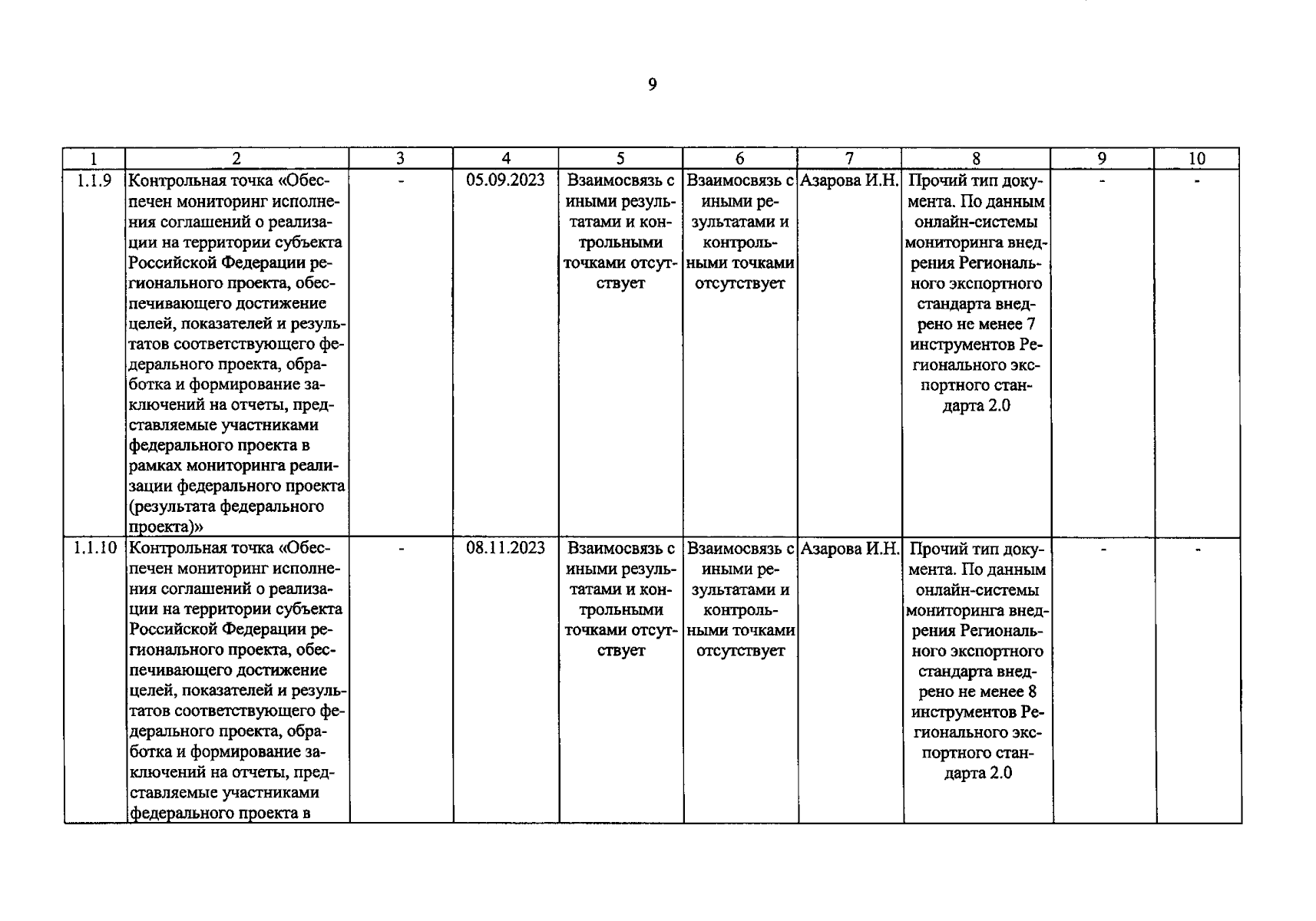 9

| 1 | 2 | 3 | 4 | 5 | 6 | 7 | 8 | 9 | 10 |
|---|---|---|---|---|---|---|---|---|---|
| 1.1.9 | Контрольная точка «Обеспечен мониторинг исполнения соглашений о реализации на территории субъекта Российской Федерации регионального проекта, обеспечивающего достижение целей, показателей и результатов соответствующего федерального проекта, обработка и формирование заключений на отчеты, представляемые участниками федерального проекта в рамках мониторинга реализации федерального проекта (результата федерального проекта)» | - | 05.09.2023 | Взаимосвязь с иными результатами и контрольными точками отсутствует | Взаимосвязь с иными результатами и контрольными точками отсутствует | Азарова И.Н. | Прочий тип документа. По данным онлайн-системы мониторинга внедрения Регионального экспортного стандарта внедрено не менее 7 инструментов Регионального экспортного стандарта 2.0 | - | - |
| 1.1.10 | Контрольная точка «Обеспечен мониторинг исполнения соглашений о реализации на территории субъекта Российской Федерации регионального проекта, обеспечивающего достижение целей, показателей и результатов соответствующего федерального проекта, обработка и формирование заключений на отчеты, представляемые участниками федерального проекта в | - | 08.11.2023 | Взаимосвязь с иными результатами и контрольными точками отсутствует | Взаимосвязь с иными результатами и контрольными точками отсутствует | Азарова И.Н. | Прочий тип документа. По данным онлайн-системы мониторинга внедрения Регионального экспортного стандарта внедрено не менее 8 инструментов Регионального экспортного стандарта 2.0 | - | - |